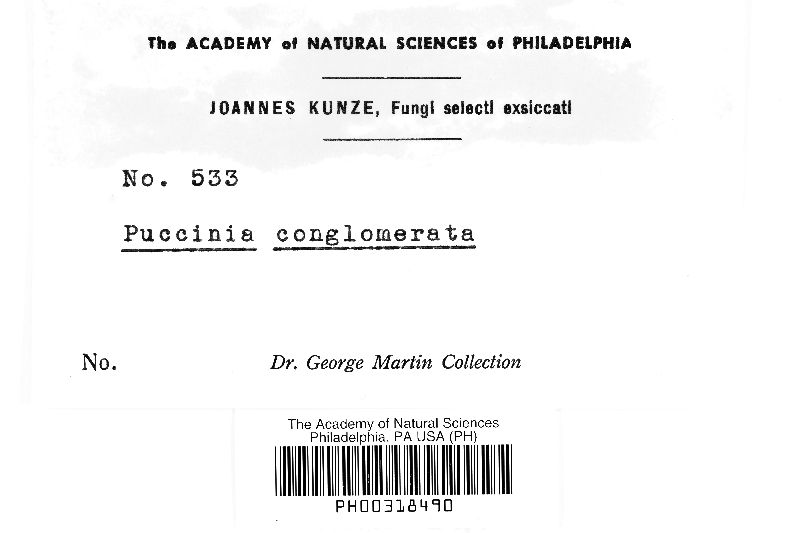 The ACADEMY of NATURAL SCIENCES of PHILADELPHIA

JOANNES KUNZE, Fungi selecti exsiccati

No. 533

Puccinia conglomerata

No.

Dr. George Martin Collection

The Academy of Natural Sciences
Philadelphia, PA USA (PH)

PH00318490